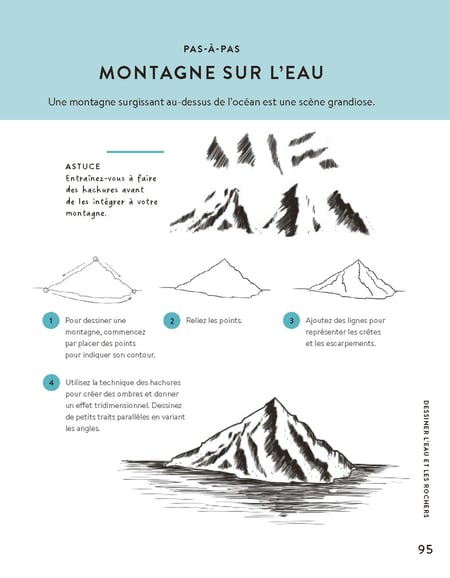 PAS-À-PAS

MONTAGNE SUR L'EAU

Une montagne surgissant au-dessus de l'océan est une scène grandiose.

ASTUCE
Entraînez-vous à faire des hachures avant de les intégrer à votre montagne.

1 Pour dessiner une montagne, commencez par placer des points pour indiquer son contour.

2 Reliez les points.

3 Ajoutez des lignes pour représenter les crêtes et les escarpements.

4 Utilisez la technique des hachures pour créer des ombres et donner un effet tridimensionnel. Dessinez de petits traits parallèles en variant les angles.

DESSINER L'EAU ET LES ROCHERS

95